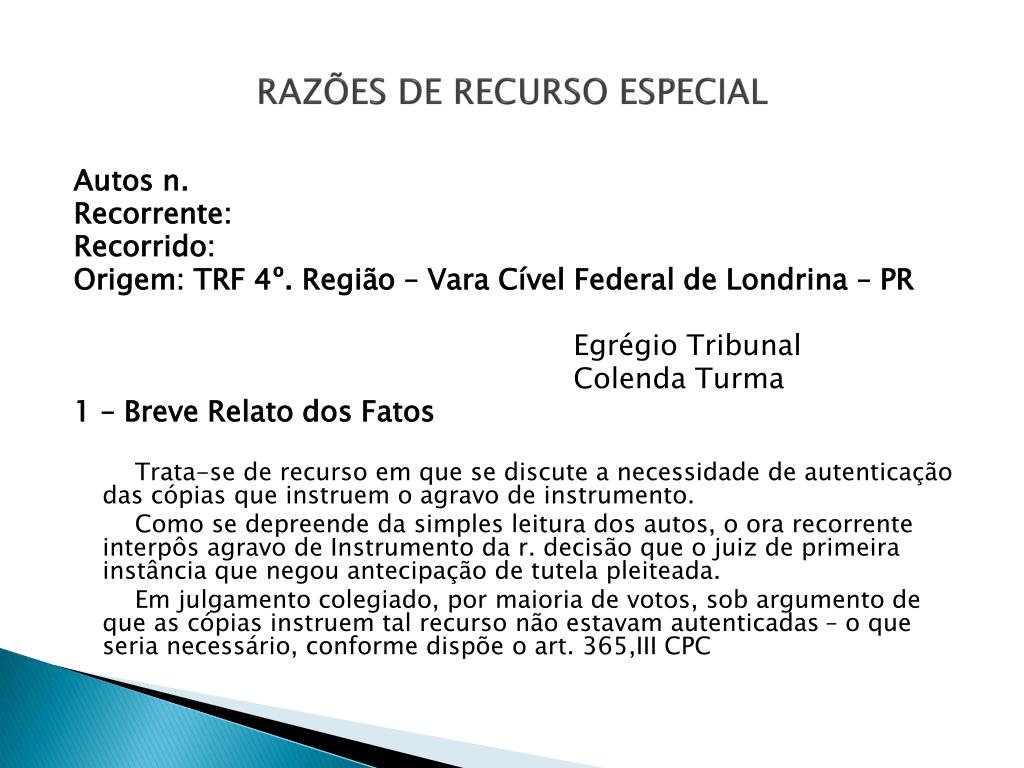 RAZÕES DE RECURSO ESPECIAL

Autos n.
Recorrente:
Recorrido:
Origem: TRF 4º. Região – Vara Cível Federal de Londrina – PR

Egrégio Tribunal
Colenda Turma

1 – Breve Relato dos Fatos

Trata-se de recurso em que se discute a necessidade de autenticação das cópias que instruem o agravo de instrumento.

Como se depreende da simples leitura dos autos, o ora recorrente interpôs agravo de Instrumento da r. decisão que o juiz de primeira instância que negou antecipação de tutela pleiteada.

Em julgamento colegiado, por maioria de votos, sob argumento de que as cópias instruem tal recurso não estavam autenticadas – o que seria necessário, conforme dispõe o art. 365,III CPC